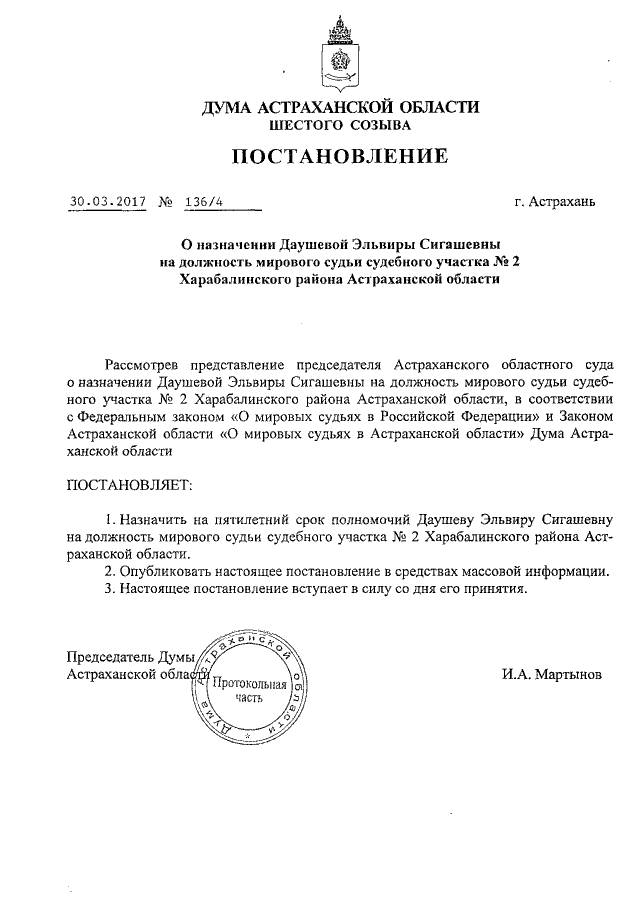 ДУМА АСТРАХАНСКОЙ ОБЛАСТИ
ШЕСТОГО СОЗЫВА

ПОСТАНОВЛЕНИЕ

30.03.2017 № 136/4

г. Астрахань

О назначении Даушевой Эльвиры Сигашевны на должность мирового судьи судебного участка № 2 Харабалинского района Астраханской области

Рассмотрев представление председателя Астраханского областного суда о назначении Даушевой Эльвиры Сигашевны на должность мирового судьи судебного участка № 2 Харабалинского района Астраханской области, в соответствии с Федеральным законом «О мировых судьях в Российской Федерации» и Законом Астраханской области «О мировых судьях в Астраханской области» Дума Астраханской области

ПОСТАНОВЛЯЕТ:

1. Назначить на пятилетний срок полномочий Даушеву Эльвиру Сигашевну на должность мирового судьи судебного участка № 2 Харабалинского района Астраханской области.
2. Опубликовать настоящее постановление в средствах массовой информации.
3. Настоящее постановление вступает в силу со дня его принятия.

Председатель Думы
Астраханской области

Дума Астраханской области
Протокольная часть

И.А. Мартынов